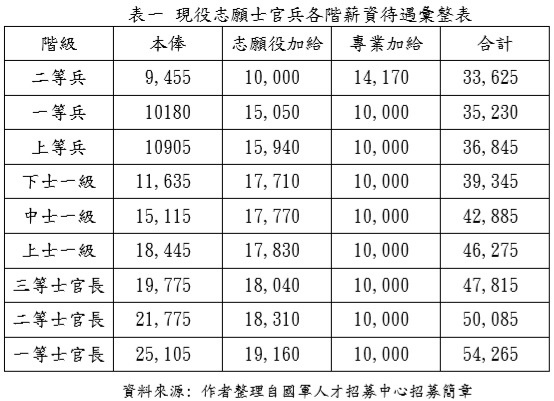 表一 現役志願士官兵各階薪資待遇彙整表

| 階級 | 本俸 | 志願役加給 | 專業加給 | 合計 |
|---|---|---|---|---|
| 二等兵 | 9,455 | 10,000 | 14,170 | 33,625 |
| 一等兵 | 10180 | 15,050 | 10,000 | 35,230 |
| 上等兵 | 10905 | 15,940 | 10,000 | 36,845 |
| 下士一級 | 11,635 | 17,710 | 10,000 | 39,345 |
| 中士一級 | 15,115 | 17,770 | 10,000 | 42,885 |
| 上士一級 | 18,445 | 17,830 | 10,000 | 46,275 |
| 三等士官長 | 19,775 | 18,040 | 10,000 | 47,815 |
| 二等士官長 | 21,775 | 18,310 | 10,000 | 50,085 |
| 一等士官長 | 25,105 | 19,160 | 10,000 | 54,265 |

資料來源：作者整理自國軍人才招募中心招募簡章